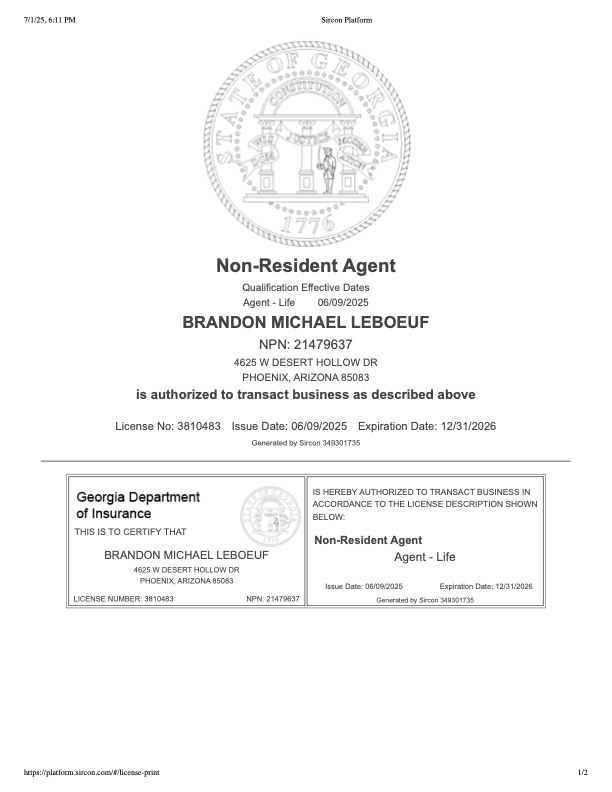 7/1/25, 6:11 PM

Sircon Platform

STATE OF GEORGIA

CONSTITUTION

WISDOM JUSTICE MODERATION

1776

Non-Resident Agent

Qualification Effective Dates

Agent - Life 06/09/2025

BRANDON MICHAEL LEBOEUF

NPN: 21479637

4625 W DESERT HOLLOW DR

PHOENIX, ARIZONA 85083

is authorized to transact business as described above

License No: 3810483 Issue Date: 06/09/2025 Expiration Date: 12/31/2026

Generated by Sircon 349301735

Georgia Department of Insurance

THIS IS TO CERTIFY THAT

BRANDON MICHAEL LEBOEUF

4625 W DESERT HOLLOW DR

PHOENIX, ARIZONA 85083

LICENSE NUMBER: 3810483 NPN: 21479637

IS HEREBY AUTHORIZED TO TRANSACT BUSINESS IN ACCORDANCE TO THE LICENSE DESCRIPTION SHOWN BELOW:

Non-Resident Agent

Agent - Life

Issue Date: 06/09/2025 Expiration Date: 12/31/2026

Generated by Sircon 349301735

https://platform.sircon.com/#/license-print

1/2